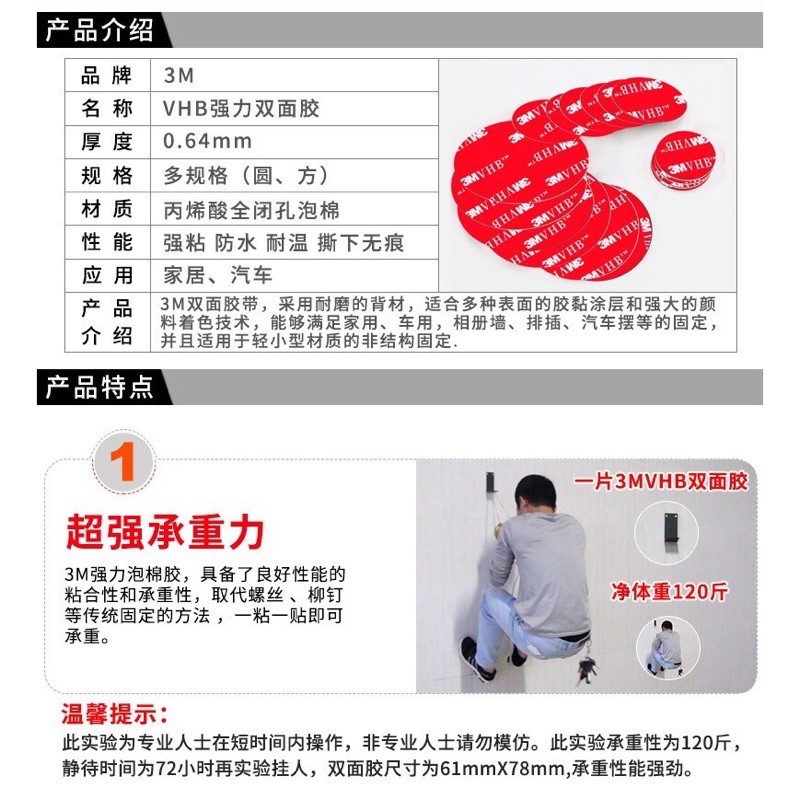 产品介绍

品牌 3M
名称 VHB强力双面胶
厚度 0.64mm
规格 多规格（圆、方）
材质 丙烯酸全闭孔泡棉
性能 强粘 防水 耐温 撕下无痕
应用 家居、汽车
产品介绍 3M双面胶带，采用耐磨的背材，适合多种表面的胶黏涂层和强大的颜料着色技术，能够满足家用、车用，相册墙、排插、汽车摆等的固定，并且适用于轻小型材质的非结构固定.

产品特点

1

超强承重力

3M强力泡棉胶，具备了良好性能的粘合性和承重性，取代螺丝、柳钉等传统固定的方法，一粘一贴即可承重。

一片3MVHB双面胶

净体重120斤

温馨提示：

此实验为专业人士在短时间内操作，非专业人士请勿模仿。此实验承重性为120斤，静待时间为72小时再实验挂人，双面胶尺寸为61mmX78mm,承重性能强劲。